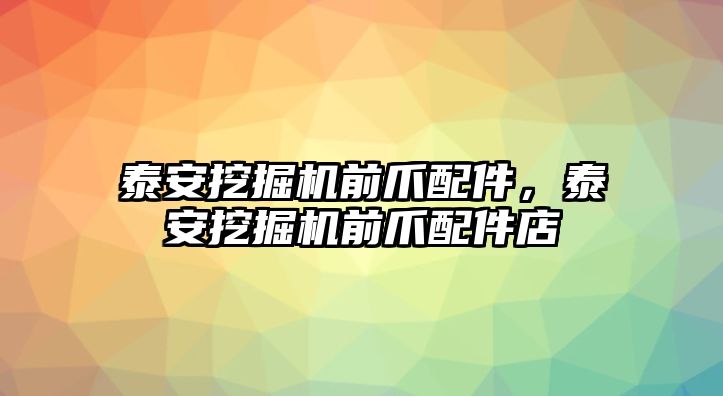 泰安挖掘机前爪配件，泰安挖掘机前爪配件店